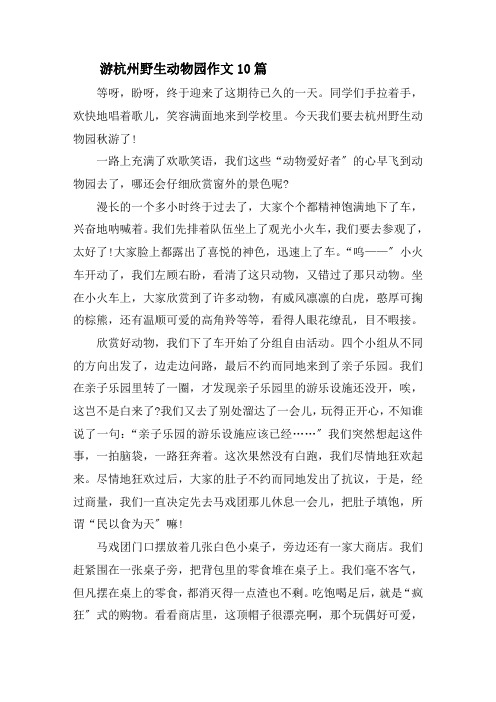 游杭州野生动物园作文10篇

等呀，盼呀，终于迎来了这期待已久的一天。同学们手拉着手，欢快地唱着歌儿，笑容满面地来到学校里。今天我们要去杭州野生动物园秋游了!

一路上充满了欢歌笑语，我们这些“动物爱好者”的心早飞到动物园去了，哪还会仔细欣赏窗外的景色呢?

漫长的一个多小时终于过去了，大家个个都精神饱满地下了车，兴奋地呐喊着。我们先排着队伍坐上了观光小火车，我们要去参观了，太好了!大家脸上都露出了喜悦的神色，迅速上了车。“呜——”小火车开动了，我们左顾右盼，看清了这只动物，又错过了那只动物。坐在小火车上，大家欣赏到了许多动物，有威风凛凛的白虎，憨厚可掬的棕熊，还有温顺可爱的高角羚等等，看得人眼花缭乱，目不暇接。

欣赏好动物，我们下了车开始了分组自由活动。四个小组从不同的方向出发了，边走边问路，最后不约而同地来到了亲子乐园。我们在亲子乐园里转了一圈，才发现亲子乐园里的游乐设施还没开，唉，这岂不是白来了?我们又去了别处溜达了一会儿，玩得正开心，不知谁说了一句：“亲子乐园的游乐设施应该已经……”我们突然想起这件事，一拍脑袋，一路狂奔着。这次果然没有白跑，我们尽情地狂欢起来。尽情地狂欢过后，大家的肚子不约而同地发出了抗议，于是，经过商量，我们一直决定先去马戏团那儿休息一会儿，把肚子填饱，所谓“民以食为天”嘛!

马戏团门口摆放着几张白色小桌子，旁边还有一家大商店。我们赶紧围在一张桌子旁，把背包里的零食堆在桌子上。我们毫不客气，但凡摆在桌上的零食，都消灭得一点渣也不剩。吃饱喝足后，就是“疯狂”式的购物。看看商店里，这顶帽子很漂亮啊，那个玩偶好可爱，